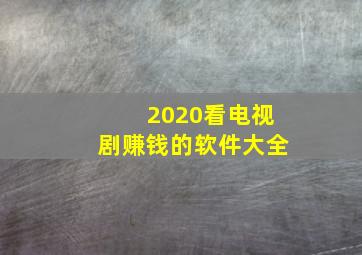 2020看电视剧赚钱的软件大全